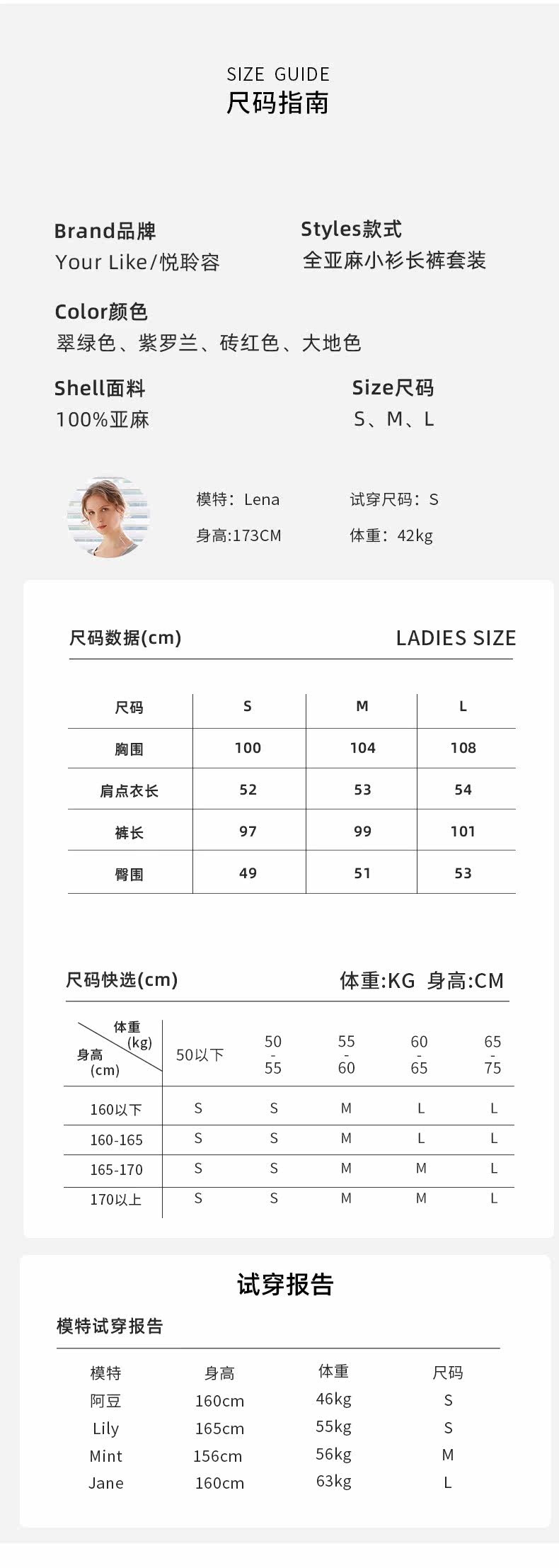 SIZE GUIDE
尺码指南

Brand品牌
Your Like/悦聆容

Styles款式
全亚麻小衫长裤套装

Color颜色
翠绿色、紫罗兰、砖红色、大地色

Shell面料
100%亚麻

Size尺码
S、M、L

模特：Lena
试穿尺码：S
身高:173CM
体重：42kg

尺码数据(cm)
LADIES SIZE

| 尺码 | S | M | L |
|---|---|---|---|
| 胸围 | 100 | 104 | 108 |
| 肩点衣长 | 52 | 53 | 54 |
| 裤长 | 97 | 99 | 101 |
| 臀围 | 49 | 51 | 53 |

尺码快选(cm)
体重:KG 身高:CM

| 体重(kg) 身高(cm) | 50以下 | 50-55 | 55-60 | 60-65 | 65-75 |
|---|---|---|---|---|---|
| 160以下 | S | S | M | L | L |
| 160-165 | S | S | M | L | L |
| 165-170 | S | S | M | M | L |
| 170以上 | S | S | M | M | L |

试穿报告

模特试穿报告

| 模特 | 身高 | 体重 | 尺码 |
|---|---|---|---|
| 阿豆 | 160cm | 46kg | S |
| Lily | 165cm | 55kg | S |
| Mint | 156cm | 56kg | M |
| Jane | 160cm | 63kg | L |